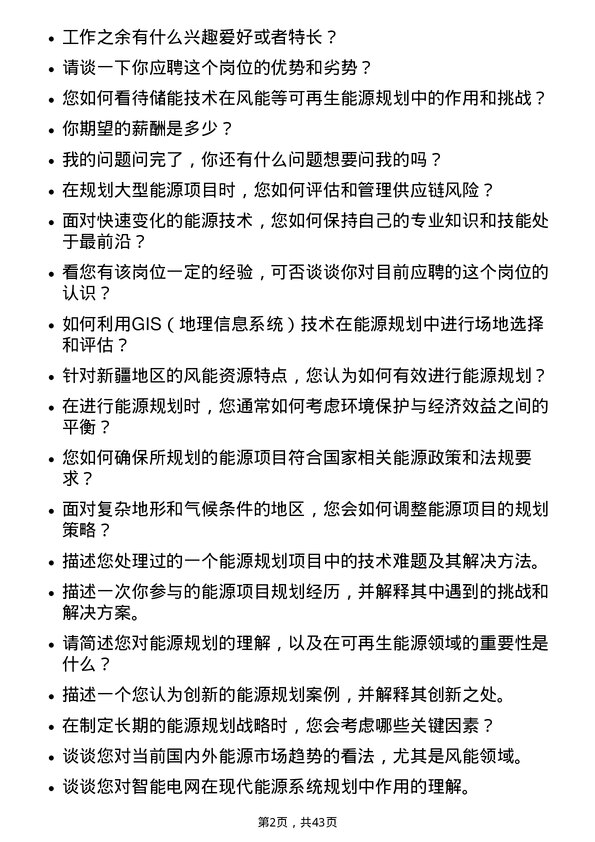 • 工作之余有什么兴趣爱好或者特长？

• 请谈一下你应聘这个岗位的优势和劣势？

• 您如何看待储能技术在风能等可再生能源规划中的作用和挑战？

• 你期望的薪酬是多少？

• 我的问题问完了，你还有什么问题想要问我的吗？

• 在规划大型能源项目时，您如何评估和管理供应链风险？

• 面对快速变化的能源技术，您如何保持自己的专业知识和技能处于最前沿？

• 看您有该岗位一定的经验，可否谈谈你对目前应聘的这个岗位的认识？

• 如何利用GIS（地理信息系统）技术在能源规划中进行场地选择和评估？

• 针对新疆地区的风能资源特点，您认为如何有效进行能源规划？

• 在进行能源规划时，您通常如何考虑环境保护与经济效益之间的平衡？

• 您如何确保所规划的能源项目符合国家相关能源政策和法规要求？

• 面对复杂地形和气候条件的地区，您会如何调整能源项目的规划策略？

• 描述您处理过的一个能源规划项目中的技术难题及其解决方法。

• 描述一次你参与的能源项目规划经历，并解释其中遇到的挑战和解决方案。

• 请简述您对能源规划的理解，以及在可再生能源领域的重要性是什么？

• 描述一个您认为创新的能源规划案例，并解释其创新之处。

• 在制定长期的能源规划战略时，您会考虑哪些关键因素？

• 谈谈您对当前国内外能源市场趋势的看法，尤其是风能领域。

• 谈谈您对智能电网在现代能源系统规划中作用的理解。

第2页，共43页